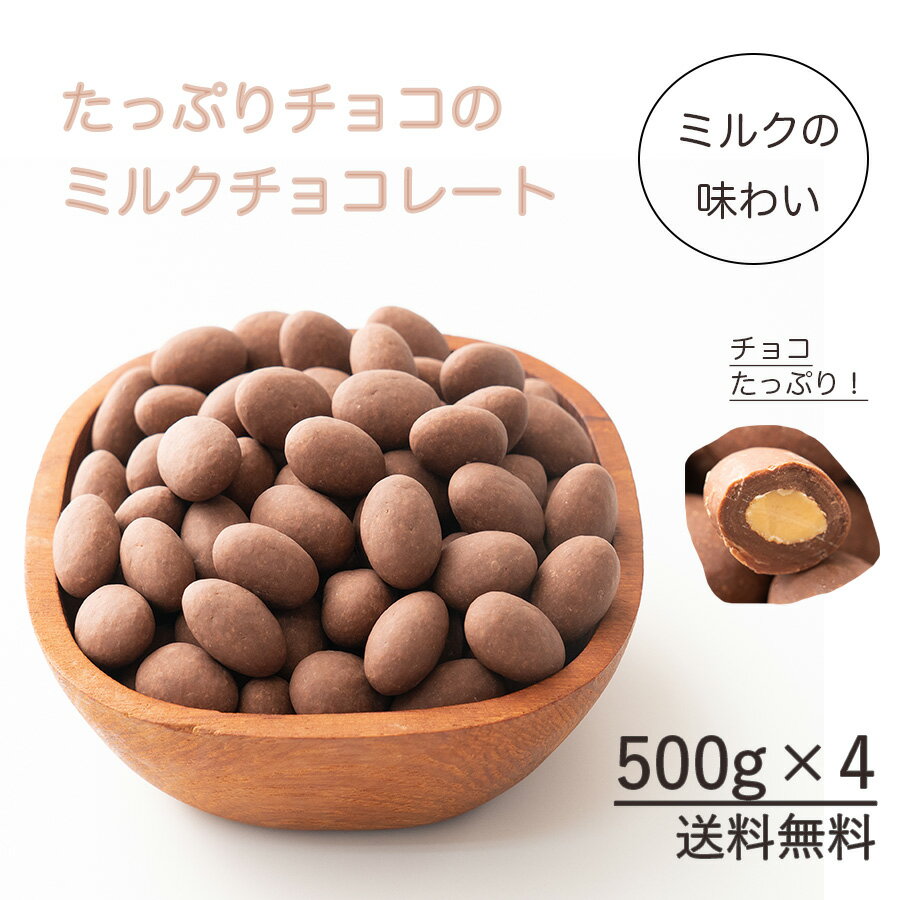 たっぷりチョコの
ミルクチョコレート

ミルクの
味わい

チョコ
たっぷり！

500g × 4
送料無料